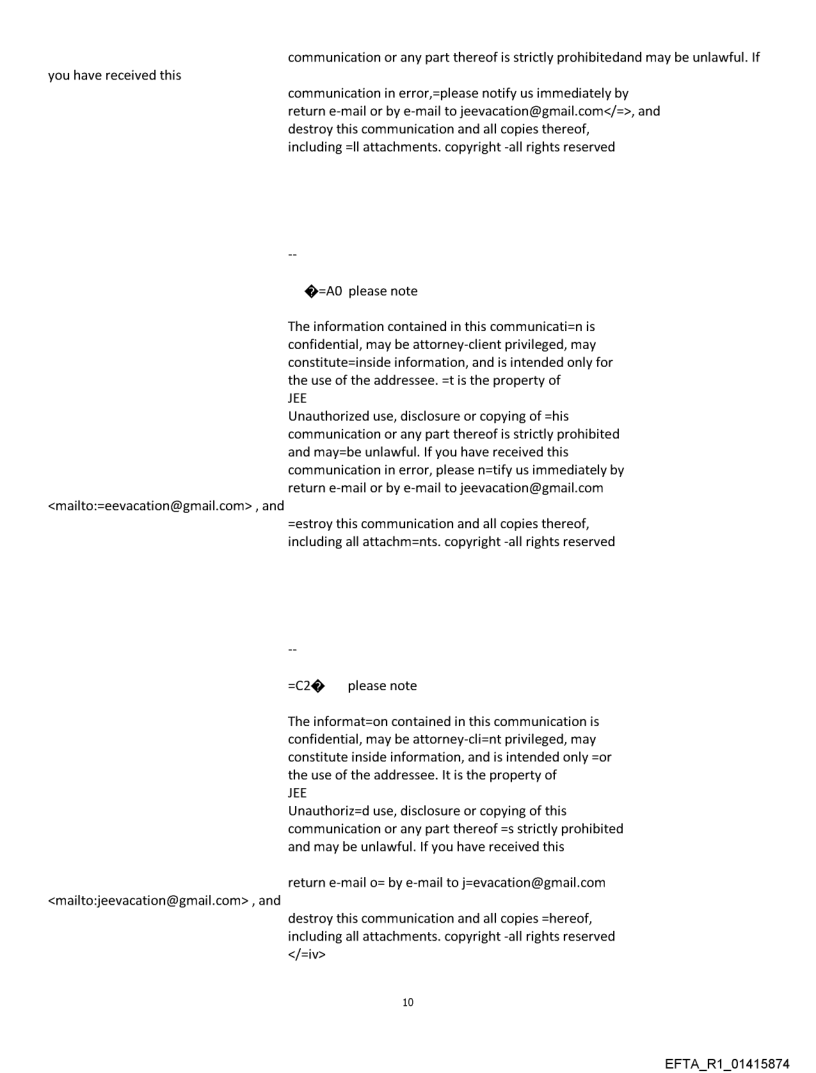 communication or any part thereof is strictly prohibitedand may be unlawful. If you have received this

communication in error,=please notify us immediately by return e-mail or by e-mail to jeevacation@gmail.com</=>, and destroy this communication and all copies thereof, including =ll attachments. copyright -all rights reserved

--

�=A0 please note

The information contained in this communicati=n is confidential, may be attorney-client privileged, may constitute=inside information, and is intended only for the use of the addressee. =t is the property of
JEE
Unauthorized use, disclosure or copying of =his communication or any part thereof is strictly prohibited and may=be unlawful. If you have received this communication in error, please n=tify us immediately by return e-mail or by e-mail to jeevacation@gmail.com

<mailto:=eevacation@gmail.com> , and

=estroy this communication and all copies thereof, including all attachm=nts. copyright -all rights reserved

--

=C2� please note

The informat=on contained in this communication is confidential, may be attorney-cli=nt privileged, may constitute inside information, and is intended only =or the use of the addressee. It is the property of
JEE
Unauthoriz=d use, disclosure or copying of this communication or any part thereof =s strictly prohibited and may be unlawful. If you have received this

return e-mail o= by e-mail to j=evacation@gmail.com

<mailto:jeevacation@gmail.com> , and

destroy this communication and all copies =hereof, including all attachments. copyright -all rights reserved
</=iv>

10

EFTA_R1_01415874